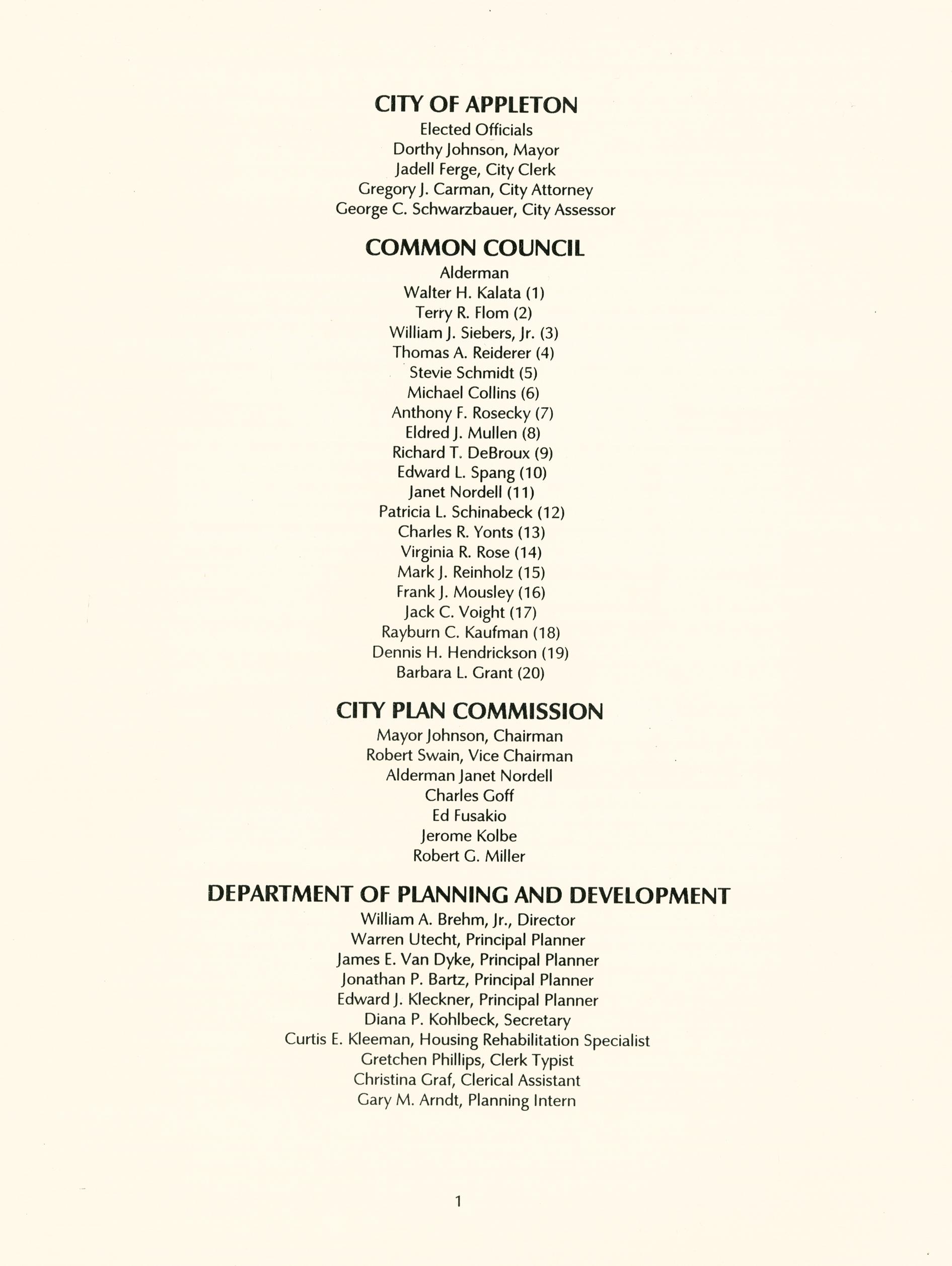 CITY OF APPLETON
Elected Officials
Dorthy Johnson, Mayor
Jadell Ferge, City Clerk
Gregory J. Carman, City Attorney
George C. Schwarzbauer, City Assessor

COMMON COUNCIL
Alderman
Walter H. Kalata (1)
Terry R. Flom (2)
William J. Siebers, Jr. (3)
Thomas A. Reiderer (4)
Stevie Schmidt (5)
Michael Collins (6)
Anthony F. Rosecky (7)
Eldred J. Mullen (8)
Richard T. DeBroux (9)
Edward L. Spang (10)
Janet Nordell (11)
Patricia L. Schinabeck (12)
Charles R. Yonts (13)
Virginia R. Rose (14)
Mark J. Reinholz (15)
Frank J. Mousley (16)
Jack C. Voight (17)
Rayburn C. Kaufman (18)
Dennis H. Hendrickson (19)
Barbara L. Grant (20)

CITY PLAN COMMISSION
Mayor Johnson, Chairman
Robert Swain, Vice Chairman
Alderman Janet Nordell
Charles Goff
Ed Fusakio
Jerome Kolbe
Robert G. Miller

DEPARTMENT OF PLANNING AND DEVELOPMENT
William A. Brehm, Jr., Director
Warren Utecht, Principal Planner
James E. Van Dyke, Principal Planner
Jonathan P. Bartz, Principal Planner
Edward J. Kleckner, Principal Planner
Diana P. Kohlbeck, Secretary
Curtis E. Kleeman, Housing Rehabilitation Specialist
Gretchen Phillips, Clerk Typist
Christina Graf, Clerical Assistant
Gary M. Arndt, Planning Intern

1